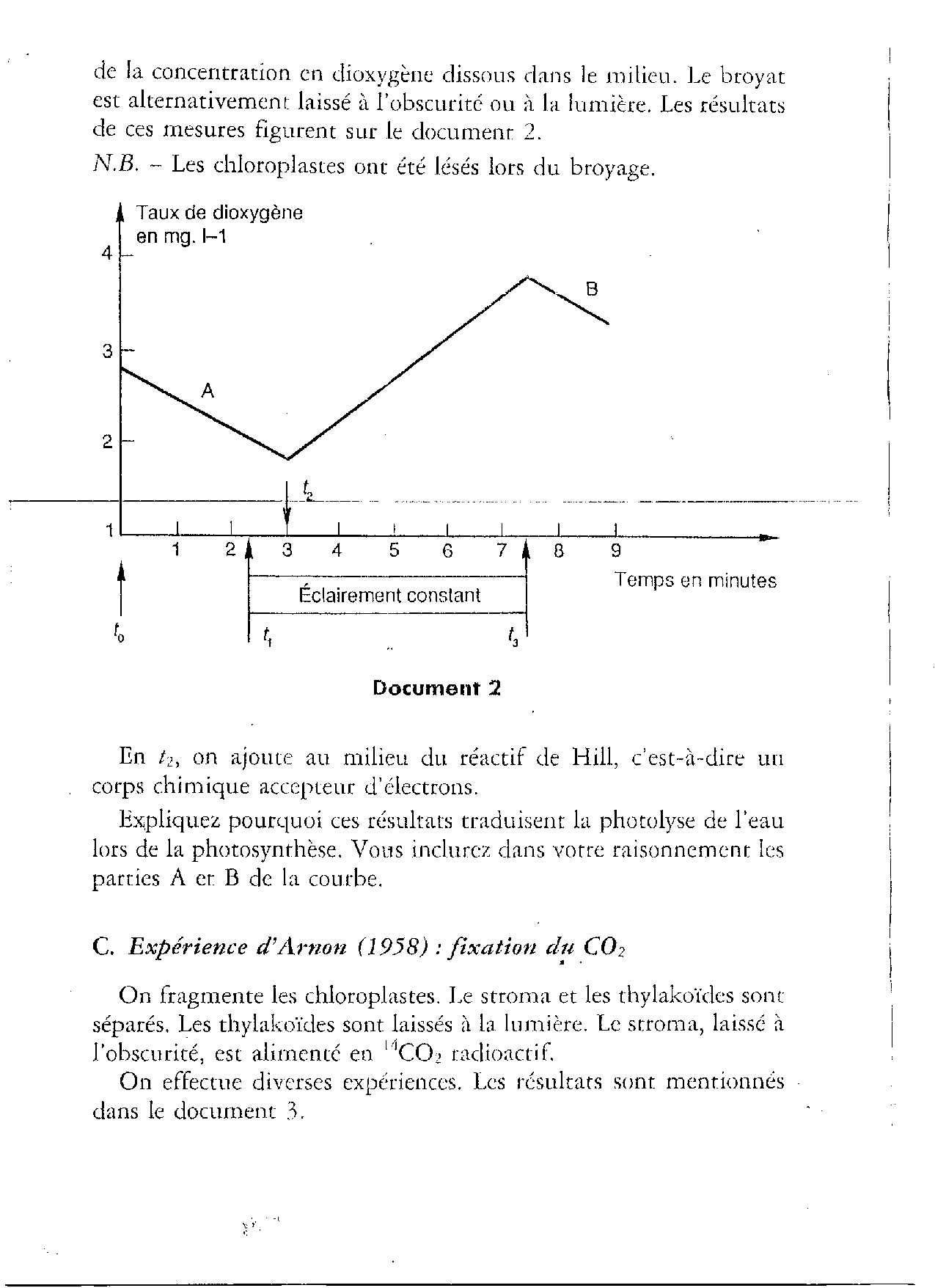 de la concentration en dioxygène dissous dans le milieu. Le broyat est alternativement laissé à l'obscurité ou à la lumière. Les résultats de ces mesures figurent sur le document 2.

N.B. – Les chloroplastes ont été lésés lors du broyage.

Taux de dioxygène en mg. l–1

4

3

2

1

A

B

$t_2$

1 2 3 4 5 6 7 8 9

Temps en minutes

Éclairement constant

$t_0$

$t_1$

$t_3$

Document 2

En $t_2$, on ajoute au milieu du réactif de Hill, c'est-à-dire un corps chimique accepteur d'électrons.

Expliquez pourquoi ces résultats traduisent la photolyse de l'eau lors de la photosynthèse. Vous inclurez dans votre raisonnement les parties A et B de la courbe.

C. Expérience d'Arnon (1958) : fixation du $CO_2$

On fragmente les chloroplastes. Le stroma et les thylakoïdes sont séparés. Les thylakoïdes sont laissés à la lumière. Le stroma, laissé à l'obscurité, est alimenté en $^{14}CO_2$ radioactif.

On effectue diverses expériences. Les résultats sont mentionnés dans le document 3.